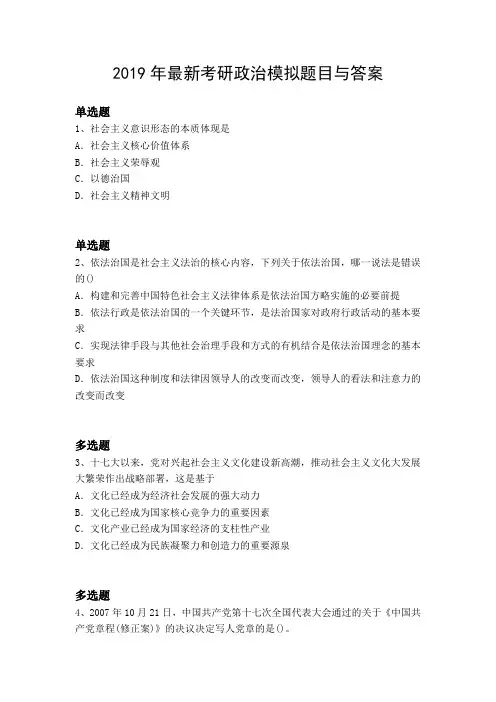 2019 年最新考研政治模拟题目与答案

单选题
1、社会主义意识形态的本质体现是
A. 社会主义核心价值体系
B. 社会主义荣辱观
C. 以德治国
D. 社会主义精神文明

单选题
2、依法治国是社会主义法治的核心内容，下列关于依法治国，哪一说法是错误的()
A. 构建和完善中国特色社会主义法律体系是依法治国方略实施的必要前提
B. 依法行政是依法治国的一个关键环节，是法治国家对政府行政活动的基本要求
C. 实现法律手段与其他社会治理手段和方式的有机结合是依法治国理念的基本要求
D. 依法治国这种制度和法律因领导人的改变而改变，领导人的看法和注意力的改变而改变

多选题
3、十七大以来，党对兴起社会主义文化建设新高潮，推动社会主义文化大发展大繁荣作出战略部署，这是基于
A. 文化已经成为经济社会发展的强大动力
B. 文化已经成为国家核心竞争力的重要因素
C. 文化产业已经成为国家经济的支柱性产业
D. 文化已经成为民族凝聚力和创造力的重要源泉

多选题
4、2007 年 10 月 21 日，中国共产党第十七次全国代表大会通过的关于《中国共产党章程(修正案)》的决议决定写入党章的是()。